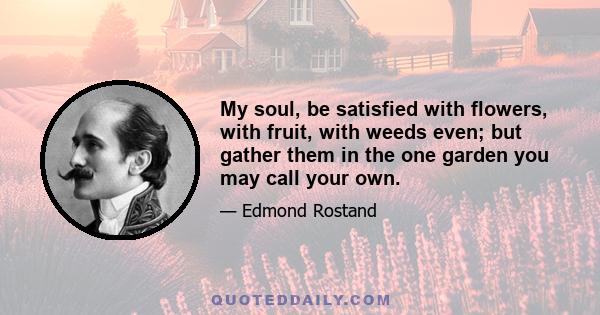 My soul, be satisfied with flowers, with fruit, with weeds even; but gather them in the one garden you may call your own.

— Edmond Rostand

QUOTEDDAILY.COM